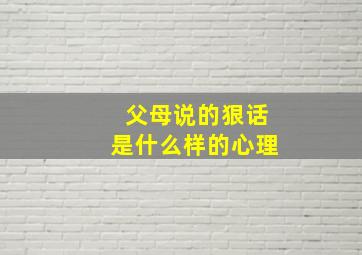 父母说的狠话
是什么样的心理